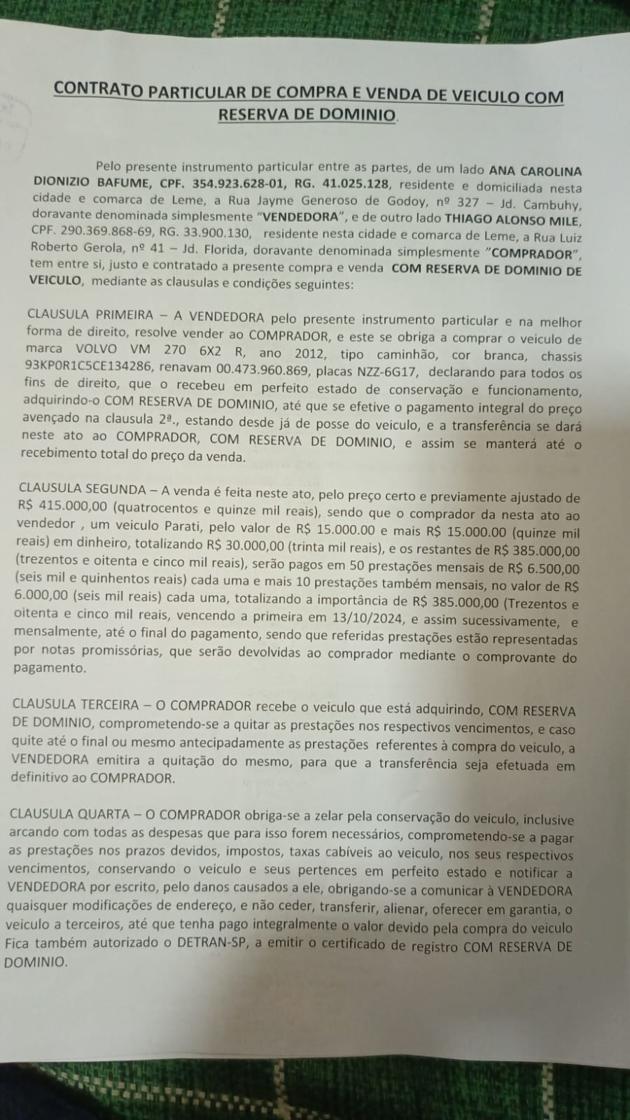 CONTRATO PARTICULAR DE COMPRA E VENDA DE VEICULO COM RESERVA DE DOMINIO.

Pelo presente instrumento particular entre as partes, de um lado ANA CAROLINA DIONIZIO BAFUME, CPF. 354.923.628-01, RG. 41.025.128, residente e domiciliada nesta cidade e comarca de Leme, a Rua Jayme Generoso de Godoy, nº 327 – Jd. Cambuhy, doravante denominada simplesmente "VENDEDORA", e de outro lado THIAGO ALONSO MILE, CPF. 290.369.868-69, RG. 33.900.130, residente nesta cidade e comarca de Leme, a Rua Luiz Roberto Gerola, nº 41 – Jd. Florida, doravante denominada simplesmente "COMPRADOR", tem entre si, justo e contratado a presente compra e venda COM RESERVA DE DOMINIO DE VEICULO, mediante as clausulas e condições seguintes:

CLAUSULA PRIMEIRA – A VENDEDORA pelo presente instrumento particular e na melhor forma de direito, resolve vender ao COMPRADOR, e este se obriga a comprar o veiculo de marca VOLVO VM 270 6X2 R, ano 2012, tipo caminhão, cor branca, chassis 93KP0R1C5CE134286, renavam 00.473.960.869, placas NZZ-6G17, declarando para todos os fins de direito, que o recebeu em perfeito estado de conservação e funcionamento, adquirindo-o COM RESERVA DE DOMINIO, até que se efetive o pagamento integral do preço avençado na clausula 2ª., estando desde já de posse do veiculo, e a transferência se dará neste ato ao COMPRADOR, COM RESERVA DE DOMINIO, e assim se manterá até o recebimento total do preço da venda.

CLAUSULA SEGUNDA – A venda é feita neste ato, pelo preço certo e previamente ajustado de R$ 415.000,00 (quatrocentos e quinze mil reais), sendo que o comprador da nesta ato ao vendedor , um veiculo Parati, pelo valor de R$ 15.000.00 e mais R$ 15.000.00 (quinze mil reais) em dinheiro, totalizando R$ 30.000,00 (trinta mil reais), e os restantes de R$ 385.000,00 (trezentos e oitenta e cinco mil reais), serão pagos em 50 prestações mensais de R$ 6.500,00 (seis mil e quinhentos reais) cada uma e mais 10 prestações também mensais, no valor de R$ 6.000,00 (seis mil reais) cada uma, totalizando a importância de R$ 385.000,00 (Trezentos e oitenta e cinco mil reais, vencendo a primeira em 13/10/2024, e assim sucessivamente, e mensalmente, até o final do pagamento, sendo que referidas prestações estão representadas por notas promissórias, que serão devolvidas ao comprador mediante o comprovante do pagamento.

CLAUSULA TERCEIRA – O COMPRADOR recebe o veiculo que está adquirindo, COM RESERVA DE DOMINIO, comprometendo-se a quitar as prestações nos respectivos vencimentos, e caso quite até o final ou mesmo antecipadamente as prestações referentes à compra do veiculo, a VENDEDORA emitira a quitação do mesmo, para que a transferência seja efetuada em definitivo ao COMPRADOR.

CLAUSULA QUARTA – O COMPRADOR obriga-se a zelar pela conservação do veiculo, inclusive arcando com todas as despesas que para isso forem necessários, comprometendo-se a pagar as prestações nos prazos devidos, impostos, taxas cabíveis ao veiculo, nos seus respectivos vencimentos, conservando o veiculo e seus pertences em perfeito estado e notificar a VENDEDORA por escrito, pelo danos causados a ele, obrigando-se a comunicar à VENDEDORA quaisquer modificações de endereço, e não ceder, transferir, alienar, oferecer em garantia, o veiculo a terceiros, até que tenha pago integralmente o valor devido pela compra do veiculo Fica também autorizado o DETRAN-SP, a emitir o certificado de registro COM RESERVA DE DOMINIO.